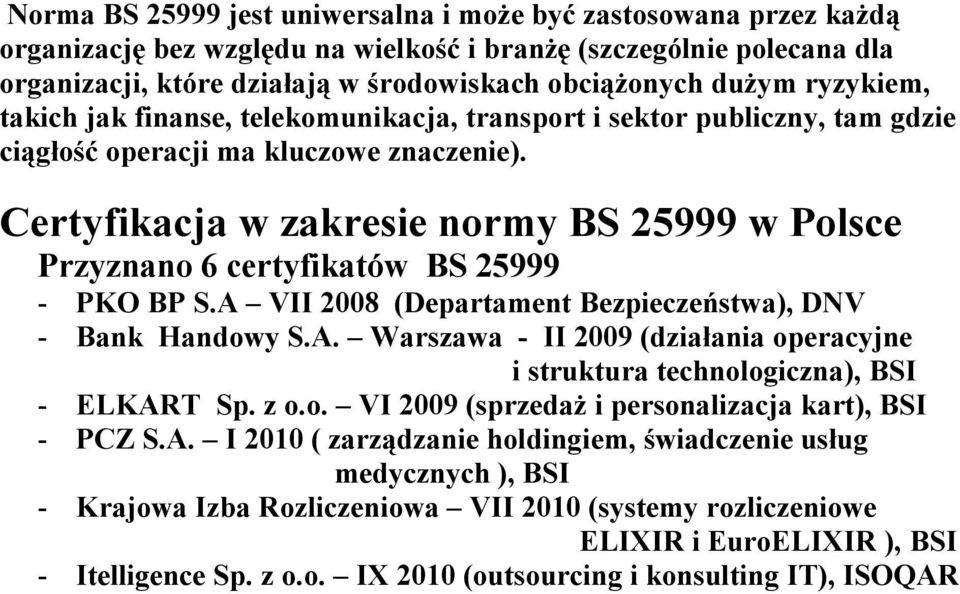 Norma BS 25999 jest uniwersalna i może być zastosowana przez każdą organizację bez względu na wielkość i branżę (szczególnie polecana dla organizacji, które działają w środowiskach obciążonych dużym ryzykiem, takich jak finanse, telekomunikacja, transport i sektor publiczny, tam gdzie ciągłość operacji ma kluczowe znaczenie).

Certyfikacja w zakresie normy BS 25999 w Polsce

Przyznano 6 certyfikatów BS 25999

- PKO BP S.A – VII 2008 (Departament Bezpieczeństwa), DNV
- Bank Handowy S.A. – Warszawa - II 2009 (działania operacyjne i struktura technologiczna), BSI
- ELKART Sp. z o.o. – VI 2009 (sprzedaż i personalizacja kart), BSI
- PCZ S.A. – I 2010 ( zarządzanie holdingiem, świadczenie usług medycznych ), BSI
- Krajowa Izba Rozliczeniowa – VII 2010 (systemy rozliczeniowe ELIXIR i EuroELIXIR ), BSI
- Itelligence Sp. z o.o. – IX 2010 (outsourcing i konsulting IT), ISOQAR